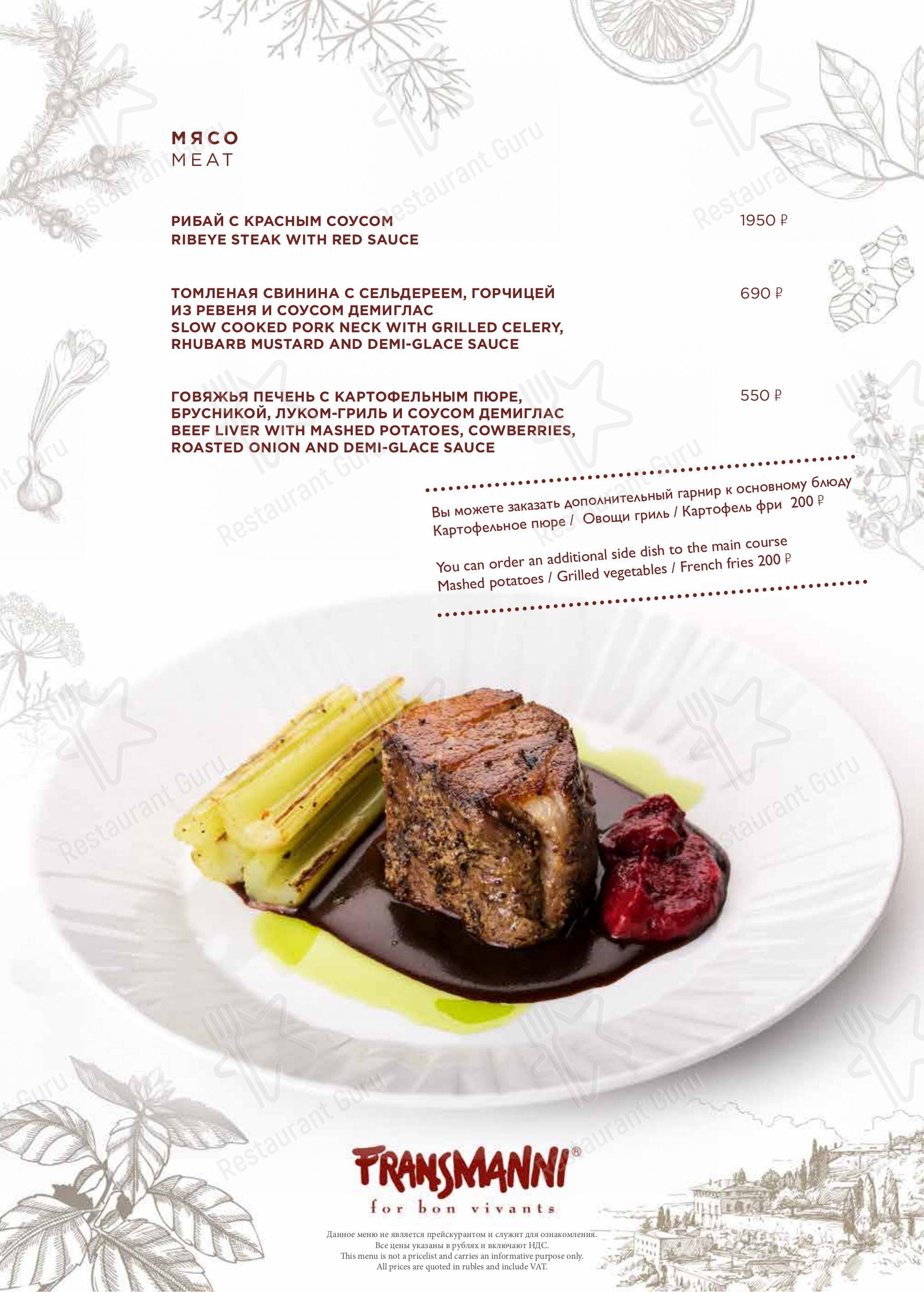 МЯСО
MEAT

РИБАЙ С КРАСНЫМ СОУСОМ
RIBEYE STEAK WITH RED SAUCE
1950 ₽

ТОМЛЕНАЯ СВИНИНА С СЕЛЬДЕРЕЕМ, ГОРЧИЦЕЙ ИЗ РЕВЕНЯ И СОУСОМ ДЕМИГЛАС
SLOW COOKED PORK NECK WITH GRILLED CELERY, RHUBARB MUSTARD AND DEMI-GLACE SAUCE
690 ₽

ГОВЯЖЬЯ ПЕЧЕНЬ С КАРТОФЕЛЬНЫМ ПЮРЕ, БРУСНИКОЙ, ЛУКОМ-ГРИЛЬ И СОУСОМ ДЕМИГЛАС
BEEF LIVER WITH MASHED POTATOES, COWBERRIES, ROASTED ONION AND DEMI-GLACE SAUCE
550 ₽

Вы можете заказать дополнительный гарнир к основному блюду
Картофельное пюре / Овощи гриль / Картофель фри 200 ₽

You can order an additional side dish to the main course
Mashed potatoes / Grilled vegetables / French fries 200 ₽

Restaurant Guru

FRANSMANNI®
for bon vivants

Данное меню не является прейскурантом и служит для ознакомления.
Все цены указаны в рублях и включают НДС.
This menu is not a pricelist and carries an informative purpose only.
All prices are quoted in rubles and include VAT.